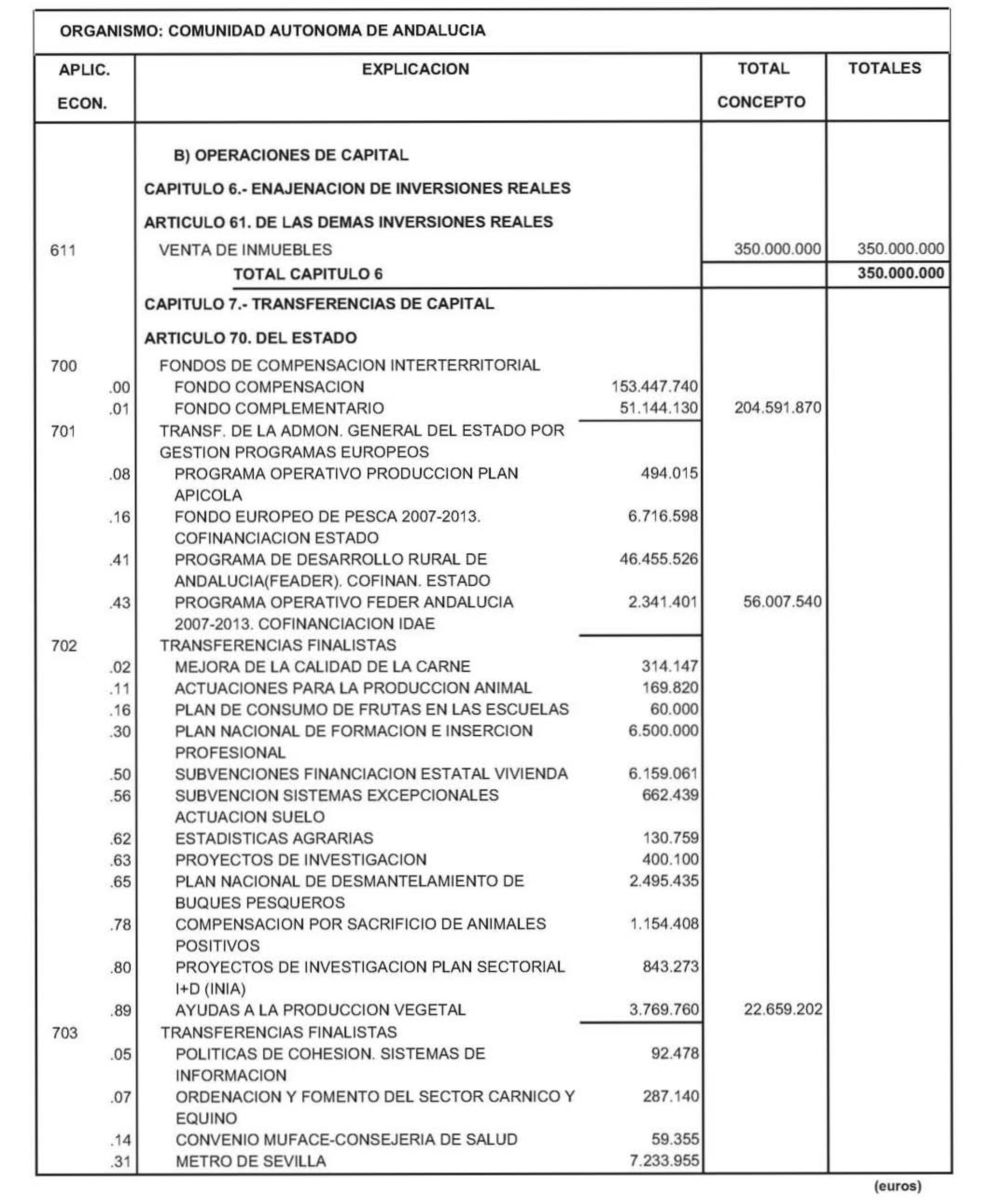 ORGANISMO: COMUNIDAD AUTONOMA DE ANDALUCIA

| APLIC. ECON. | EXPLICACION | | TOTAL CONCEPTO | TOTALES |
|---|---|---|---|---|
| | B) OPERACIONES DE CAPITAL | | | |
| | CAPITULO 6.- ENAJENACION DE INVERSIONES REALES | | | |
| | ARTICULO 61. DE LAS DEMAS INVERSIONES REALES | | | |
| 611 | VENTA DE INMUEBLES | | 350.000.000 | 350.000.000 |
| | TOTAL CAPITULO 6 | | | 350.000.000 |
| | CAPITULO 7.- TRANSFERENCIAS DE CAPITAL | | | |
| | ARTICULO 70. DEL ESTADO | | | |
| 700 | FONDOS DE COMPENSACION INTERTERRITORIAL | | | |
| .00 | FONDO COMPENSACION | 153.447.740 | | |
| .01 | FONDO COMPLEMENTARIO | 51.144.130 | 204.591.870 | |
| 701 | TRANSF. DE LA ADMON. GENERAL DEL ESTADO POR GESTION PROGRAMAS EUROPEOS | | | |
| .08 | PROGRAMA OPERATIVO PRODUCCION PLAN APICOLA | 494.015 | | |
| .16 | FONDO EUROPEO DE PESCA 2007-2013. COFINANCIACION ESTADO | 6.716.598 | | |
| .41 | PROGRAMA DE DESARROLLO RURAL DE ANDALUCIA(FEADER). COFINAN. ESTADO | 46.455.526 | | |
| .43 | PROGRAMA OPERATIVO FEDER ANDALUCIA 2007-2013. COFINANCIACION IDAE | 2.341.401 | 56.007.540 | |
| 702 | TRANSFERENCIAS FINALISTAS | | | |
| .02 | MEJORA DE LA CALIDAD DE LA CARNE | 314.147 | | |
| .11 | ACTUACIONES PARA LA PRODUCCION ANIMAL | 169.820 | | |
| .16 | PLAN DE CONSUMO DE FRUTAS EN LAS ESCUELAS | 60.000 | | |
| .30 | PLAN NACIONAL DE FORMACION E INSERCION PROFESIONAL | 6.500.000 | | |
| .50 | SUBVENCIONES FINANCIACION ESTATAL VIVIENDA | 6.159.061 | | |
| .56 | SUBVENCION SISTEMAS EXCEPCIONALES ACTUACION SUELO | 662.439 | | |
| .62 | ESTADISTICAS AGRARIAS | 130.759 | | |
| .63 | PROYECTOS DE INVESTIGACION | 400.100 | | |
| .65 | PLAN NACIONAL DE DESMANTELAMIENTO DE BUQUES PESQUEROS | 2.495.435 | | |
| .78 | COMPENSACION POR SACRIFICIO DE ANIMALES POSITIVOS | 1.154.408 | | |
| .80 | PROYECTOS DE INVESTIGACION PLAN SECTORIAL I+D (INIA) | 843.273 | | |
| .89 | AYUDAS A LA PRODUCCION VEGETAL | 3.769.760 | 22.659.202 | |
| 703 | TRANSFERENCIAS FINALISTAS | | | |
| .05 | POLITICAS DE COHESION. SISTEMAS DE INFORMACION | 92.478 | | |
| .07 | ORDENACION Y FOMENTO DEL SECTOR CARNICO Y EQUINO | 287.140 | | |
| .14 | CONVENIO MUFACE-CONSEJERIA DE SALUD | 59.355 | | |
| .31 | METRO DE SEVILLA | 7.233.955 | | |

(euros)